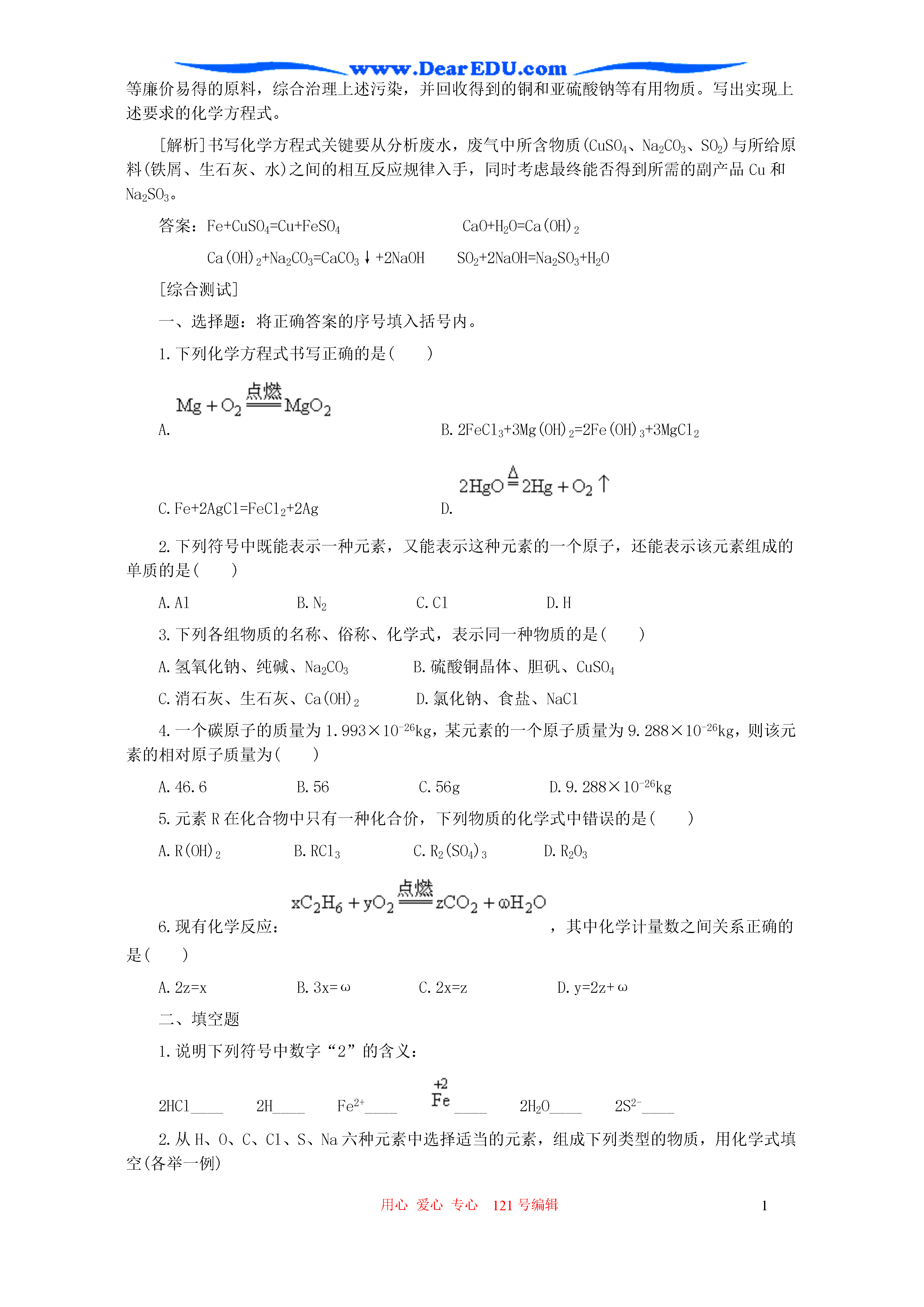 www.DearEDU.com

等廉价易得的原料，综合治理上述污染，并回收得到的铜和亚硫酸钠等有用物质。写出实现上述要求的化学方程式。

[解析]书写化学方程式关键要从分析废水，废气中所含物质($CuSO_4$、$Na_2CO_3$、$SO_2$)与所给原料(铁屑、生石灰、水)之间的相互反应规律入手，同时考虑最终能否得到所需的副产品 Cu 和 $Na_2SO_3$。

答案：$Fe+CuSO_4=Cu+FeSO_4$　　$CaO+H_2O=Ca(OH)_2$

$Ca(OH)_2+Na_2CO_3=CaCO_3\downarrow+2NaOH$　　$SO_2+2NaOH=Na_2SO_3+H_2O$

[综合测试]

一、选择题：将正确答案的序号填入括号内。

1. 下列化学方程式书写正确的是(　　)

A. $Mg+O_2\xlongequal{点燃}MgO_2$　　B. $2FeCl_3+3Mg(OH)_2=2Fe(OH)_3+3MgCl_2$

C. $Fe+2AgCl=FeCl_2+2Ag$　　D. $2HgO\xlongequal{\Delta}2Hg+O_2\uparrow$

2. 下列符号中既能表示一种元素，又能表示这种元素的一个原子，还能表示该元素组成的单质的是(　　)

A. Al　　B. $N_2$　　C. Cl　　D. H

3. 下列各组物质的名称、俗称、化学式，表示同一种物质的是(　　)

A. 氢氧化钠、纯碱、$Na_2CO_3$　　B. 硫酸铜晶体、胆矾、$CuSO_4$

C. 消石灰、生石灰、$Ca(OH)_2$　　D. 氯化钠、食盐、NaCl

4. 一个碳原子的质量为 $1.993\times10^{-26}$kg，某元素的一个原子质量为 $9.288\times10^{-26}$kg，则该元素的相对原子质量为(　　)

A. 46.6　　B. 56　　C. 56g　　D. $9.288\times10^{-26}$kg

5. 元素 R 在化合物中只有一种化合价，下列物质的化学式中错误的是(　　)

A. $R(OH)_2$　　B. $RCl_3$　　C. $R_2(SO_4)_3$　　D. $R_2O_3$

6. 现有化学反应：$xC_2H_6+yO_2\xlongequal{点燃}zCO_2+\omega H_2O$，其中化学计量数之间关系正确的是(　　)

A. 2z=x　　B. 3x=ω　　C. 2x=z　　D. y=2z+ω

二、填空题

1. 说明下列符号中数字“2”的含义：

2HCl____　　2H____　　$Fe^{2+}$____　　$\overset{+2}{Fe}$____　　$2H_2O$____　　$2S^{2-}$____

2. 从 H、O、C、Cl、S、Na 六种元素中选择适当的元素，组成下列类型的物质，用化学式填空(各举一例)

用心　爱心　专心　121 号编辑　　1